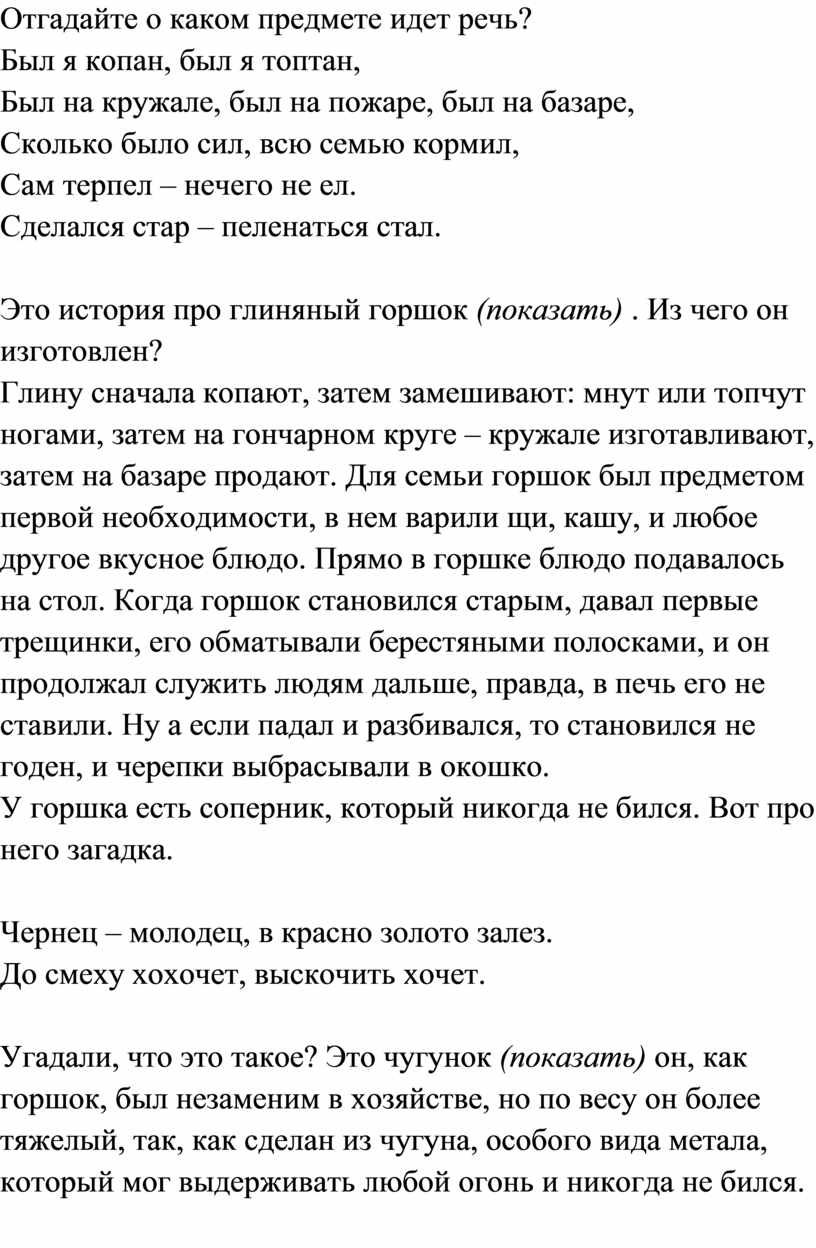 Отгадайте о каком предмете идет речь?
Был я копан, был я топтан,
Был на кружале, был на пожаре, был на базаре,
Сколько было сил, всю семью кормил,
Сам терпел – нечего не ел.
Сделался стар – пеленаться стал.

Это история про глиняный горшок (показать) . Из чего он изготовлен?
Глину сначала копают, затем замешивают: мнут или топчут ногами, затем на гончарном круге – кружале изготавливают, затем на базаре продают. Для семьи горшок был предметом первой необходимости, в нем варили щи, кашу, и любое другое вкусное блюдо. Прямо в горшке блюдо подавалось на стол. Когда горшок становился старым, давал первые трещинки, его обматывали берестяными полосками, и он продолжал служить людям дальше, правда, в печь его не ставили. Ну а если падал и разбивался, то становился не годен, и черепки выбрасывали в окошко.
У горшка есть соперник, который никогда не бился. Вот про него загадка.

Чернец – молодец, в красно золото залез.
До смеху хохочет, выскочить хочет.

Угадали, что это такое? Это чугунок (показать) он, как горшок, был незаменим в хозяйстве, но по весу он более тяжелый, так, как сделан из чугуна, особого вида метала, который мог выдерживать любой огонь и никогда не бился.